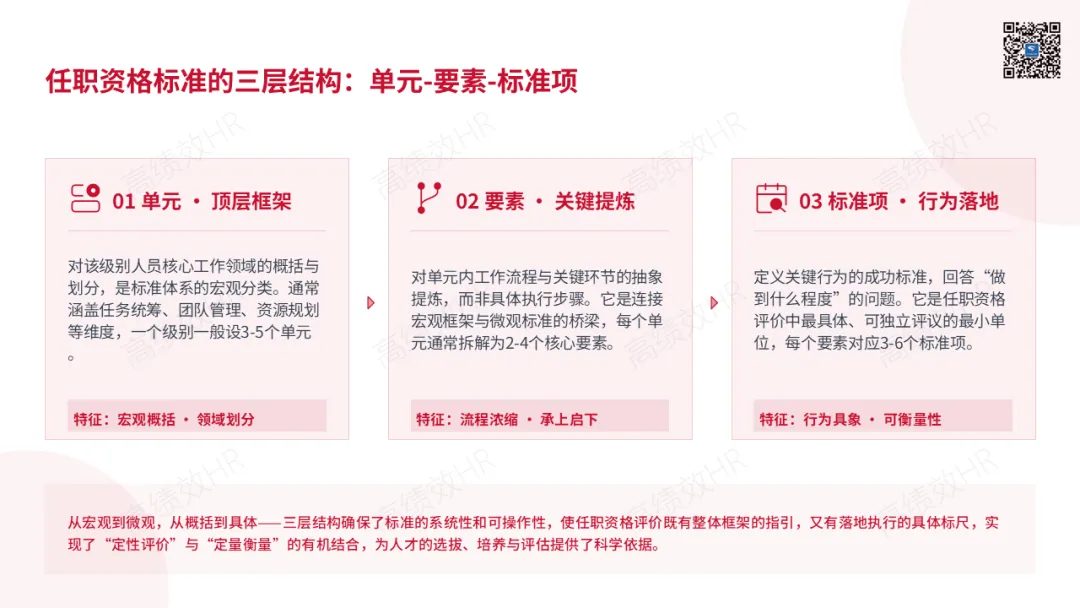 任职资格标准的三层结构：单元-要素-标准项

01 单元 · 顶层框架

对该级别人员核心工作领域的概括与划分，是标准体系的宏观分类。通常涵盖任务统筹、团队管理、资源规划等维度，一个级别一般设3-5个单元。

特征：宏观概括 · 领域划分

02 要素 · 关键提炼

对单元内工作流程与关键环节的抽象提炼，而非具体执行步骤。它是连接宏观框架与微观标准的桥梁，每个单元通常拆解为2-4个核心要素。

特征：流程浓缩 · 承上启下

03 标准项 · 行为落地

定义关键行为的成功标准，回答“做到什么程度”的问题。它是任职资格评价中最具体、可独立评议的最小单位，每个要素对应3-6个标准项。

特征：行为具象 · 可衡量性

从宏观到微观，从概括到具体——三层结构确保了标准的系统性和可操作性，使任职资格评价既有整体框架的指引，又有落地执行的具体标尺，实现了“定性评价”与“定量衡量”的有机结合，为人才的选拔、培养与评估提供了科学依据。

高绩效HR